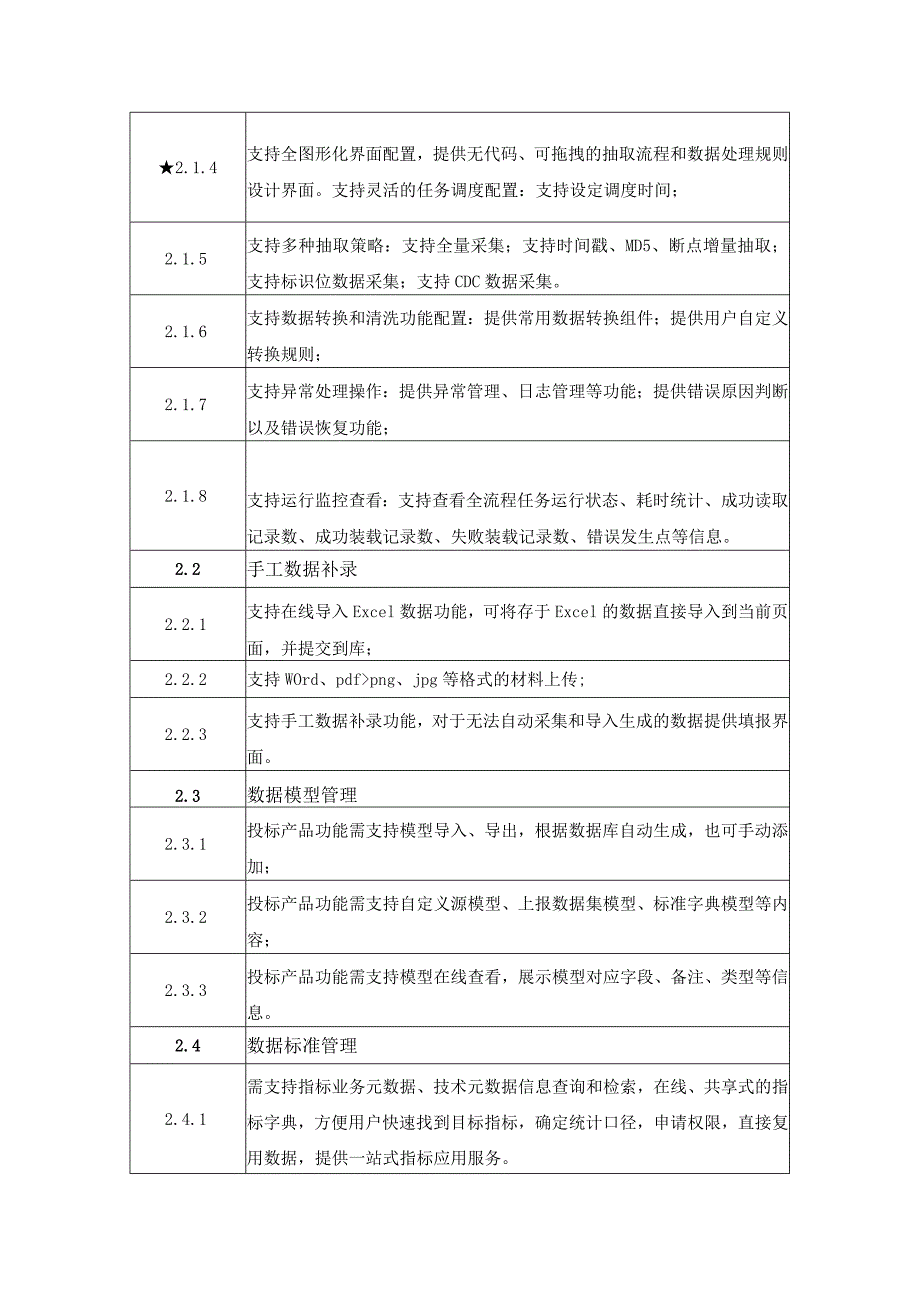 | | |
|---|---|
| ★2.1.4 | 支持全图形化界面配置，提供无代码、可拖拽的抽取流程和数据处理规则设计界面。支持灵活的任务调度配置：支持设定调度时间； |
| 2.1.5 | 支持多种抽取策略：支持全量采集；支持时间戳、MD5、断点增量抽取；支持标识位数据采集；支持CDC数据采集。 |
| 2.1.6 | 支持数据转换和清洗功能配置：提供常用数据转换组件；提供用户自定义转换规则； |
| 2.1.7 | 支持异常处理操作：提供异常管理、日志管理等功能；提供错误原因判断以及错误恢复功能； |
| 2.1.8 | 支持运行监控查看：支持查看全流程任务运行状态、耗时统计、成功读取记录数、成功装载记录数、失败装载记录数、错误发生点等信息。 |
| 2.2 | 手工数据补录 |
| 2.2.1 | 支持在线导入Excel数据功能，可将存于Excel的数据直接导入到当前页面，并提交到库； |
| 2.2.2 | 支持WOrd、pdf>png、jpg等格式的材料上传; |
| 2.2.3 | 支持手工数据补录功能，对于无法自动采集和导入生成的数据提供填报界面。 |
| 2.3 | 数据模型管理 |
| 2.3.1 | 投标产品功能需支持模型导入、导出，根据数据库自动生成，也可手动添加； |
| 2.3.2 | 投标产品功能需支持自定义源模型、上报数据集模型、标准字典模型等内容； |
| 2.3.3 | 投标产品功能需支持模型在线查看，展示模型对应字段、备注、类型等信息。 |
| 2.4 | 数据标准管理 |
| 2.4.1 | 需支持指标业务元数据、技术元数据信息查询和检索，在线、共享式的指标字典，方便用户快速找到目标指标，确定统计口径，申请权限，直接复用数据，提供一站式指标应用服务。 |